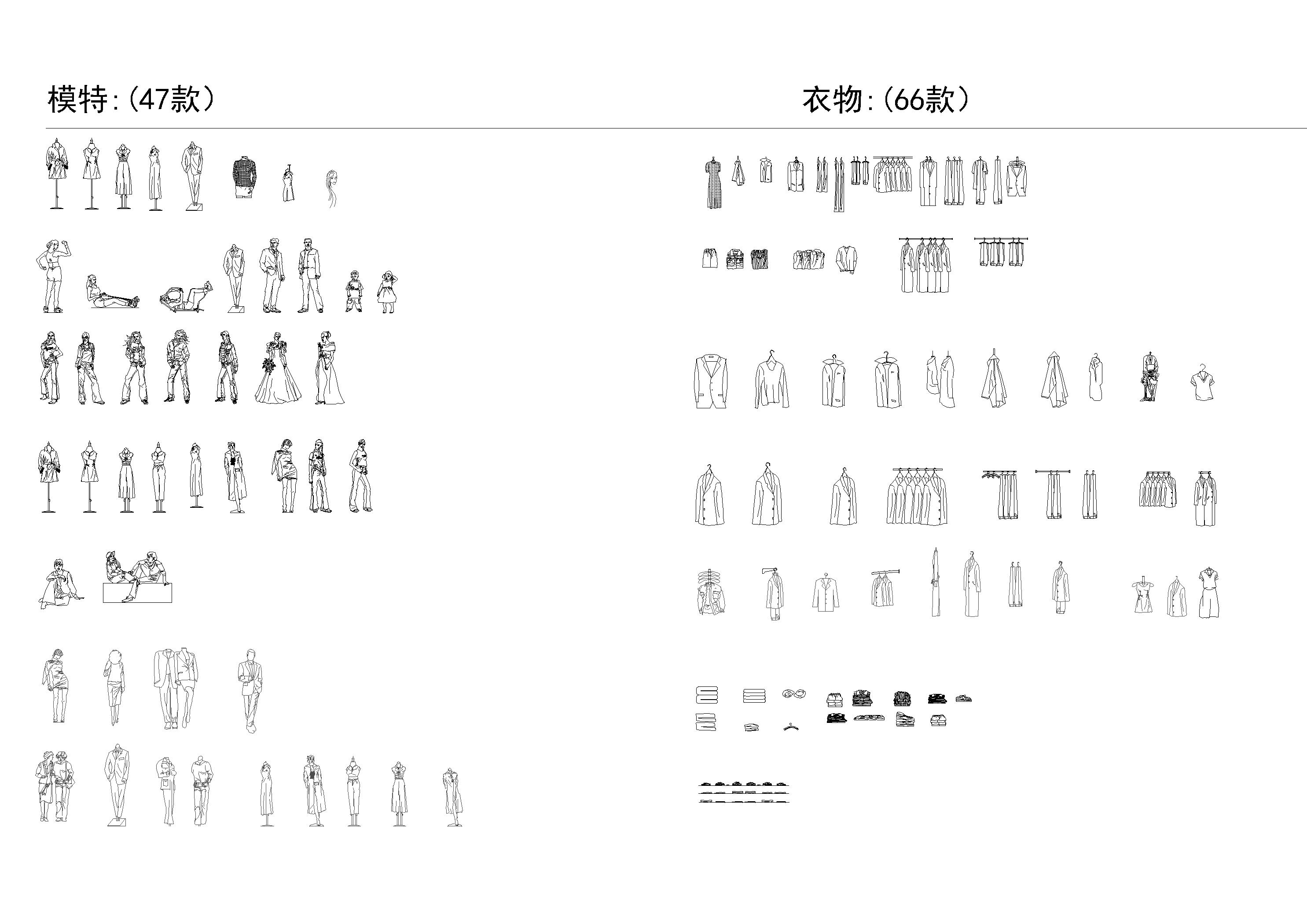 模特:(47款)

衣物:(66款)